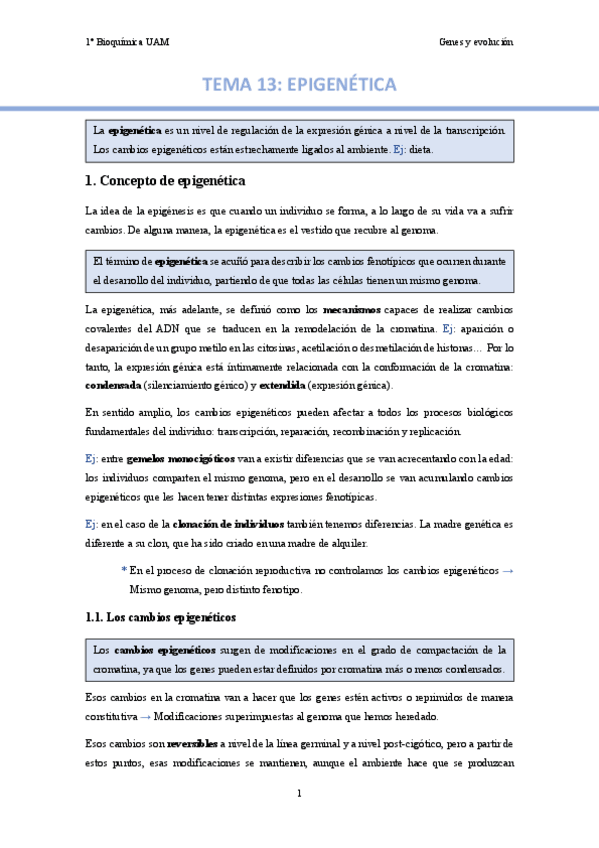 1º Bioquímica UAM

Genes y evolución

TEMA 13: EPIGENÉTICA

La epigenética es un nivel de regulación de la expresión génica a nivel de la transcripción. Los cambios epigenéticos están estrechamente ligados al ambiente. Ej: dieta.

1. Concepto de epigenética

La idea de la epigénesis es que cuando un individuo se forma, a lo largo de su vida va a sufrir cambios. De alguna manera, la epigenética es el vestido que recubre al genoma.

El término de epigenética se acuñó para describir los cambios fenotípicos que ocurren durante el desarrollo del individuo, partiendo de que todas las células tienen un mismo genoma.

La epigenética, más adelante, se definió como los mecanismos capaces de realizar cambios covalentes del ADN que se traducen en la remodelación de la cromatina. Ej: aparición o desaparición de un grupo metilo en las citosinas, acetilación o desmetilación de histonas… Por lo tanto, la expresión génica está íntimamente relacionada con la conformación de la cromatina: condensada (silenciamiento génico) y extendida (expresión génica).

En sentido amplio, los cambios epigenéticos pueden afectar a todos los procesos biológicos fundamentales del individuo: transcripción, reparación, recombinación y replicación.

Ej: entre gemelos monocigóticos van a existir diferencias que se van acrecentando con la edad: los individuos comparten el mismo genoma, pero en el desarrollo se van acumulando cambios epigenéticos que les hacen tener distintas expresiones fenotípicas.

Ej: en el caso de la clonación de individuos también tenemos diferencias. La madre genética es diferente a su clon, que ha sido criado en una madre de alquiler.

* En el proceso de clonación reproductiva no controlamos los cambios epigenéticos → Mismo genoma, pero distinto fenotipo.

1.1. Los cambios epigenéticos

Los cambios epigenéticos surgen de modificaciones en el grado de compactación de la cromatina, ya que los genes pueden estar definidos por cromatina más o menos condensados.

Esos cambios en la cromatina van a hacer que los genes estén activos o reprimidos de manera constitutiva → Modificaciones superimpuestas al genoma que hemos heredado.

Esos cambios son reversibles a nivel de la línea germinal y a nivel post-cigótico, pero a partir de estos puntos, esas modificaciones se mantienen, aunque el ambiente hace que se produzcan

1